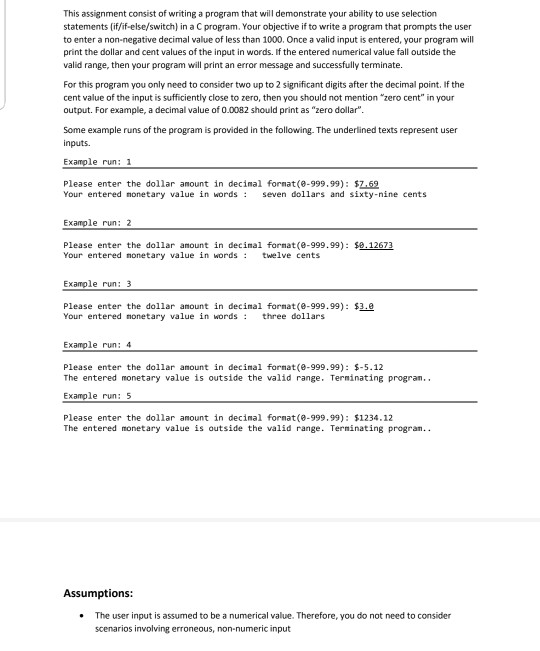 This assignment consist of writing a program that will demonstrate your ability to use selection statements (if/if-else/switch) in a C program. Your objective if to write a program that prompts the user to enter a non-negative decimal value of less than 1000. Once a valid input is entered, your program will print the dollar and cent values of the input in words. If the entered numerical value fall outside the valid range, then your program will print an error message and successfully terminate.

For this program you only need to consider two up to 2 significant digits after the decimal point. If the cent value of the input is sufficiently close to zero, then you should not mention "zero cent" in your output. For example, a decimal value of 0.0082 should print as "zero dollar".

Some example runs of the program is provided in the following. The underlined texts represent user inputs.

Example run: 1

Please enter the dollar amount in decimal format(0-999.99): $7.69
Your entered monetary value in words : seven dollars and sixty-nine cents

Example run: 2

Please enter the dollar amount in decimal format(0-999.99): $0.12673
Your entered monetary value in words : twelve cents

Example run: 3

Please enter the dollar amount in decimal format(0-999.99): $3.0
Your entered monetary value in words : three dollars

Example run: 4

Please enter the dollar amount in decimal format(0-999.99): $-5.12
The entered monetary value is outside the valid range. Terminating program..

Example run: 5

Please enter the dollar amount in decimal format(0-999.99): $1234.12
The entered monetary value is outside the valid range. Terminating program..

Assumptions:

• The user input is assumed to be a numerical value. Therefore, you do not need to consider scenarios involving erroneous, non-numeric input